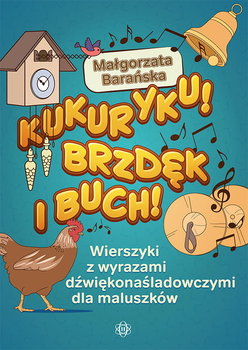 Małgorzata Barańska

KUKURYKU! BRZDĘK I BUCH!

Wierszyki z wyrazami dźwiękonaśladowczymi dla maluszków